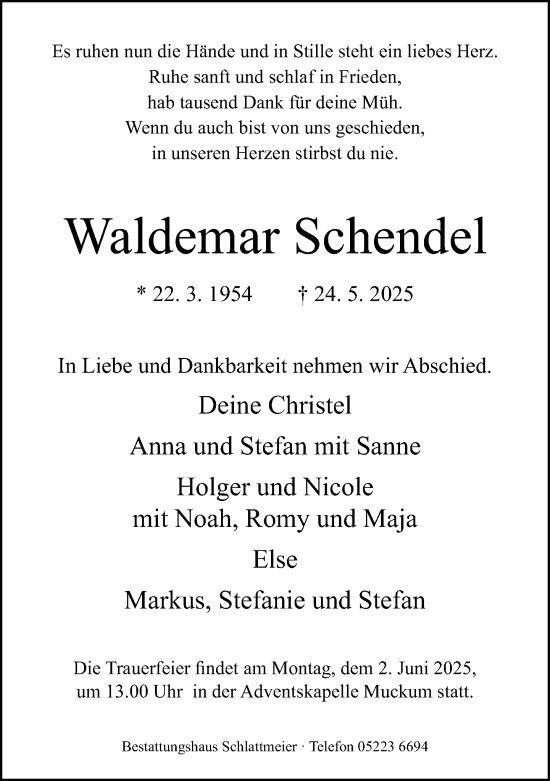 Es ruhen nun die Hände und in Stille steht ein liebes Herz.
Ruhe sanft und schlaf in Frieden,
hab tausend Dank für deine Müh.
Wenn du auch bist von uns geschieden,
in unseren Herzen stirbst du nie.

Waldemar Schendel

* 22. 3. 1954 † 24. 5. 2025

In Liebe und Dankbarkeit nehmen wir Abschied.

Deine Christel

Anna und Stefan mit Sanne

Holger und Nicole
mit Noah, Romy und Maja

Else

Markus, Stefanie und Stefan

Die Trauerfeier findet am Montag, dem 2. Juni 2025, um 13.00 Uhr in der Adventskapelle Muckum statt.

Bestattungshaus Schlattmeier · Telefon 05223 6694